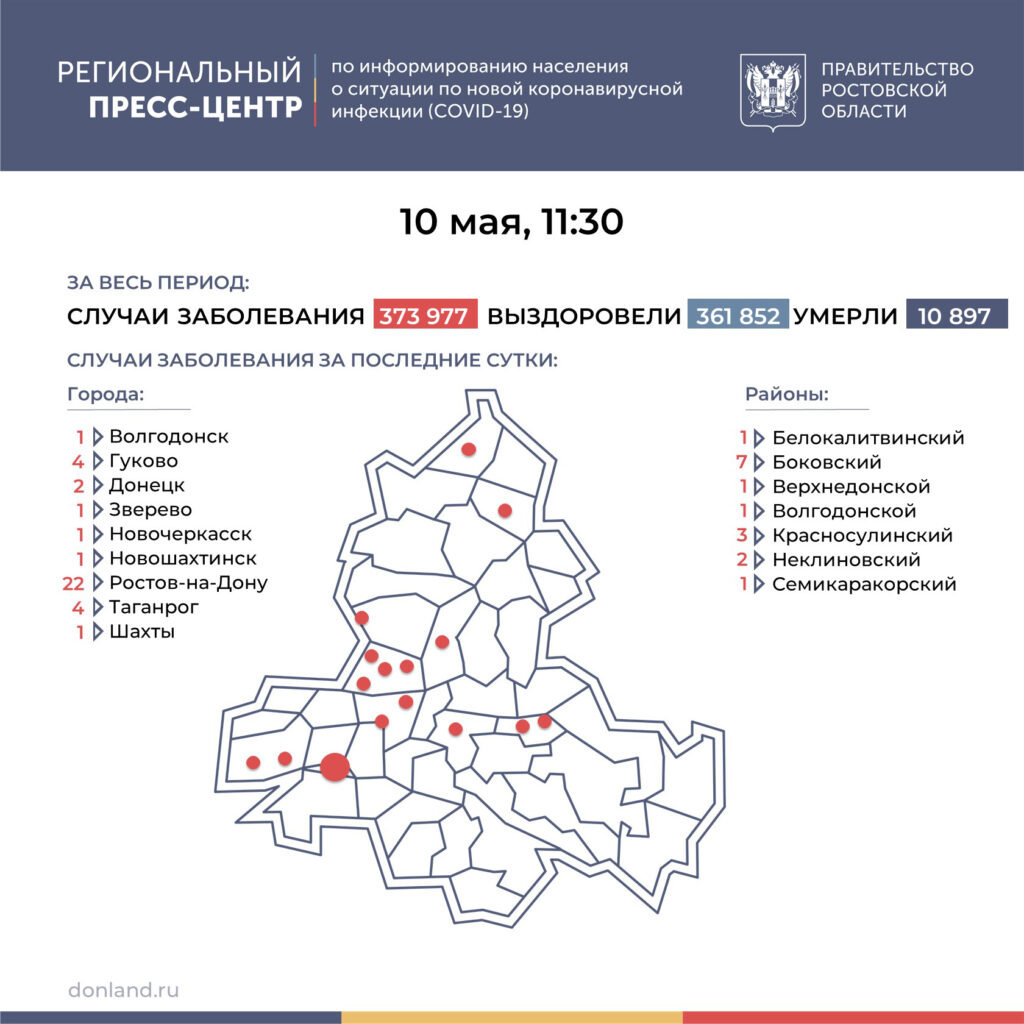 РЕГИОНАЛЬНЫЙ ПРЕСС-ЦЕНТР

по информированию населения о ситуации по новой коронавирусной инфекции (COVID-19)

ПРАВИТЕЛЬСТВО РОСТОВСКОЙ ОБЛАСТИ

10 мая, 11:30

ЗА ВЕСЬ ПЕРИОД:

СЛУЧАИ ЗАБОЛЕВАНИЯ 373 977 ВЫЗДОРОВЕЛИ 361 852 УМЕРЛИ 10 897

СЛУЧАИ ЗАБОЛЕВАНИЯ ЗА ПОСЛЕДНИЕ СУТКИ:

Города:

1 Волгодонск
4 Гуково
2 Донецк
1 Зверево
1 Новочеркасск
1 Новошахтинск
22 Ростов-на-Дону
4 Таганрог
1 Шахты

Районы:

1 Белокалитвинский
7 Боковский
1 Верхнедонской
1 Волгодонской
3 Красносулинский
2 Неклиновский
1 Семикаракорский

donland.ru